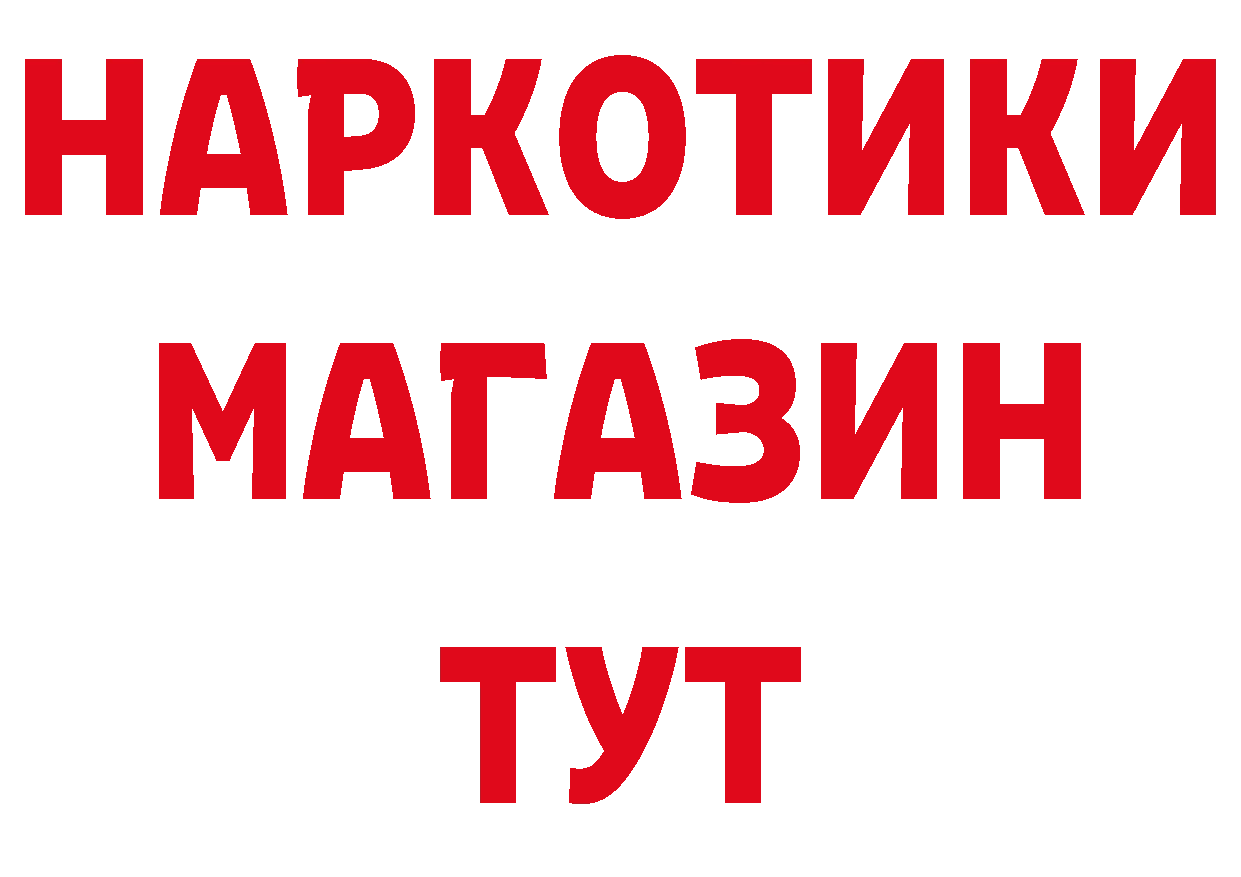 НАРКОТИКИ
МАГАЗИН
ТУТ